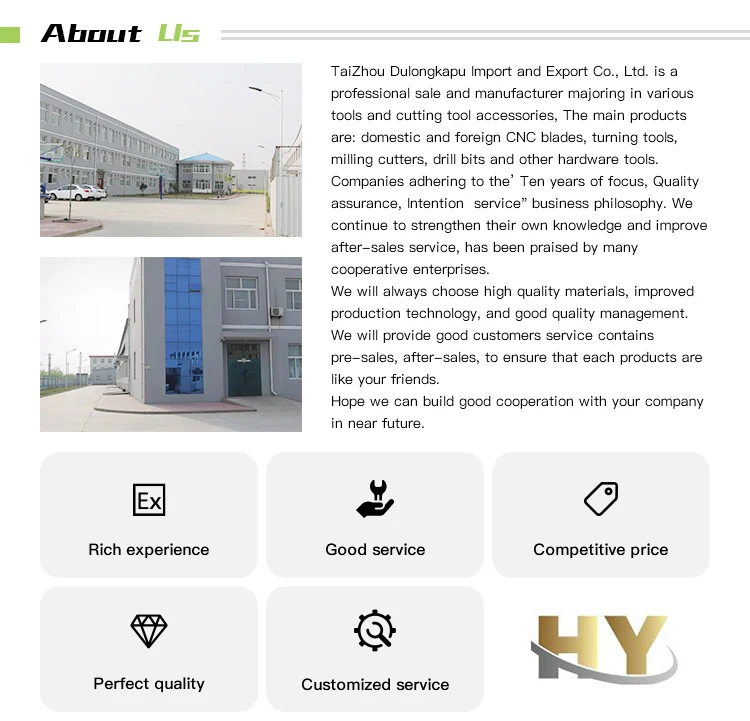 About Us

TaiZhou Dulongkapu Import and Export Co., Ltd. is a professional sale and manufacturer majoring in various tools and cutting tool accessories, The main products are: domestic and foreign CNC blades, turning tools, milling cutters, drill bits and other hardware tools. Companies adhering to the' Ten years of focus, Quality assurance, Intention service" business philosophy. We continue to strengthen their own knowledge and improve after-sales service, has been praised by many cooperative enterprises.
We will always choose high quality materials, improved production technology, and good quality management. We will provide good customers service contains pre-sales, after-sales, to ensure that each products are like your friends.
Hope we can build good cooperation with your company in near future.

Ex

Rich experience

Good service

Competitive price

Perfect quality

Customized service

HY